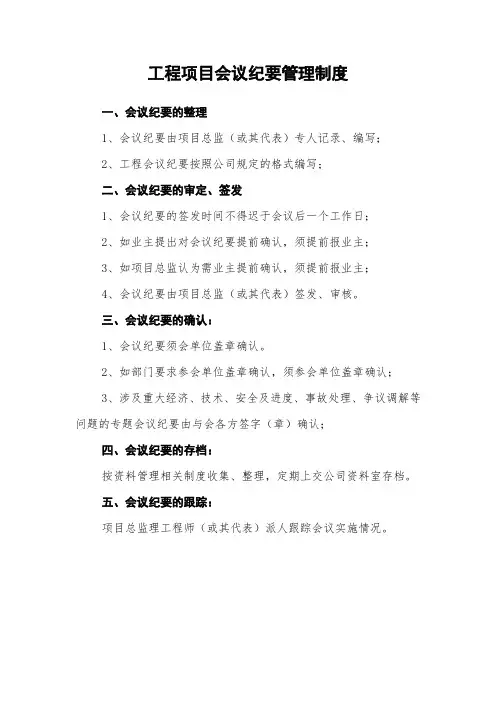 工程项目会议纪要管理制度

一、会议纪要的整理

1、会议纪要由项目总监（或其代表）专人记录、编写；

2、工程会议纪要按照公司规定的格式编写；

二、会议纪要的审定、签发

1、会议纪要的签发时间不得迟于会议后一个工作日；

2、如业主提出对会议纪要提前确认，须提前报业主；

3、如项目总监认为需业主提前确认，须提前报业主；

4、会议纪要由项目总监（或其代表）签发、审核。

三、会议纪要的确认：

1、会议纪要须会单位盖章确认。

2、如部门要求参会单位盖章确认，须参会单位盖章确认；

3、涉及重大经济、技术、安全及进度、事故处理、争议调解等问题的专题会议纪要由与会各方签字（章）确认；

四、会议纪要的存档：

按资料管理相关制度收集、整理，定期上交公司资料室存档。

五、会议纪要的跟踪：

项目总监理工程师（或其代表）派人跟踪会议实施情况。